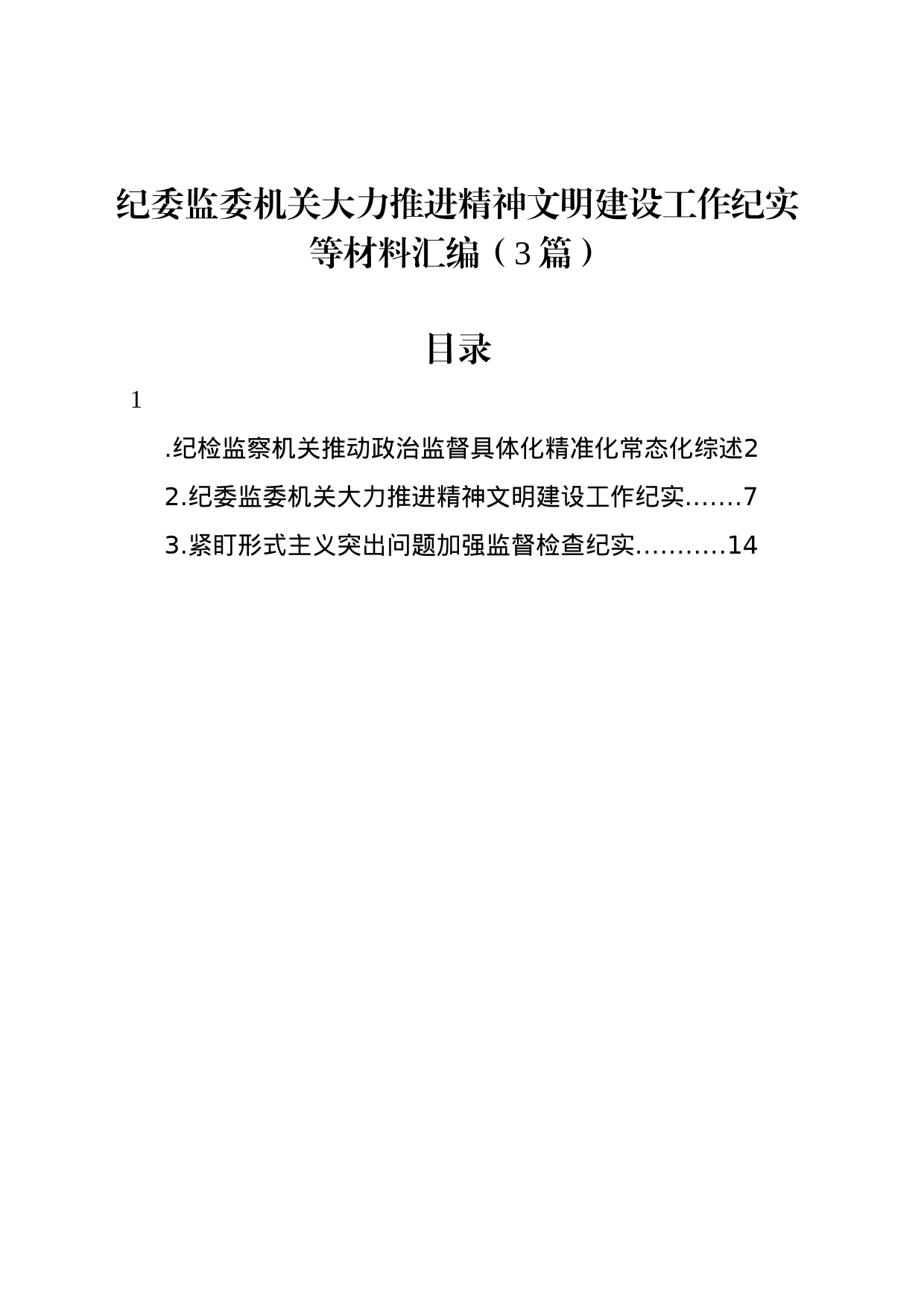 纪委监委机关大力推进精神文明建设工作纪实等材料汇编（3篇）

目录

1

.纪检监察机关推动政治监督具体化精准化常态化综述2

2.纪委监委机关大力推进精神文明建设工作纪实.......7

3.紧盯形式主义突出问题加强监督检查纪实...........14